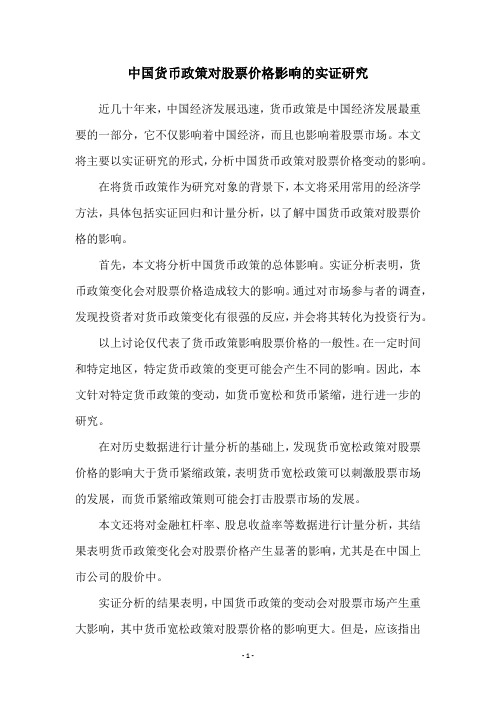 中国货币政策对股票价格影响的实证研究

近几十年来，中国经济发展迅速，货币政策是中国经济发展最重要的一部分，它不仅影响着中国经济，而且也影响着股票市场。本文将主要以实证研究的形式，分析中国货币政策对股票价格变动的影响。

在将货币政策作为研究对象的背景下，本文将采用常用的经济学方法，具体包括实证回归和计量分析，以了解中国货币政策对股票价格的影响。

首先，本文将分析中国货币政策的总体影响。实证分析表明，货币政策变化会对股票价格造成较大的影响。通过对市场参与者的调查，发现投资者对货币政策变化有很强的反应，并会将其转化为投资行为。

以上讨论仅代表了货币政策影响股票价格的一般性。在一定时间和特定地区，特定货币政策的变更可能会产生不同的影响。因此，本文针对特定货币政策的变动，如货币宽松和货币紧缩，进行进一步的研究。

在对历史数据进行计量分析的基础上，发现货币宽松政策对股票价格的影响大于货币紧缩政策，表明货币宽松政策可以刺激股票市场的发展，而货币紧缩政策则可能会打击股票市场的发展。

本文还将对金融杠杆率、股息收益率等数据进行计量分析，其结果表明货币政策变化会对股票价格产生显著的影响，尤其是在中国上市公司的股价中。

实证分析的结果表明，中国货币政策的变动会对股票市场产生重大影响，其中货币宽松政策对股票价格的影响更大。但是，应该指出

- 1 -